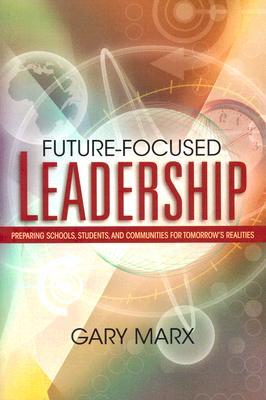 FUTURE-FOCUSED
LEADERSHIP

PREPARING SCHOOLS, STUDENTS, AND COMMUNITIES FOR TOMORROW'S REALITIES

GARY MARX